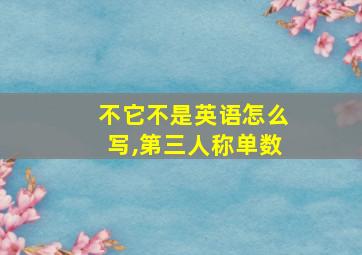 不它不是英语怎么写,第三人称单数